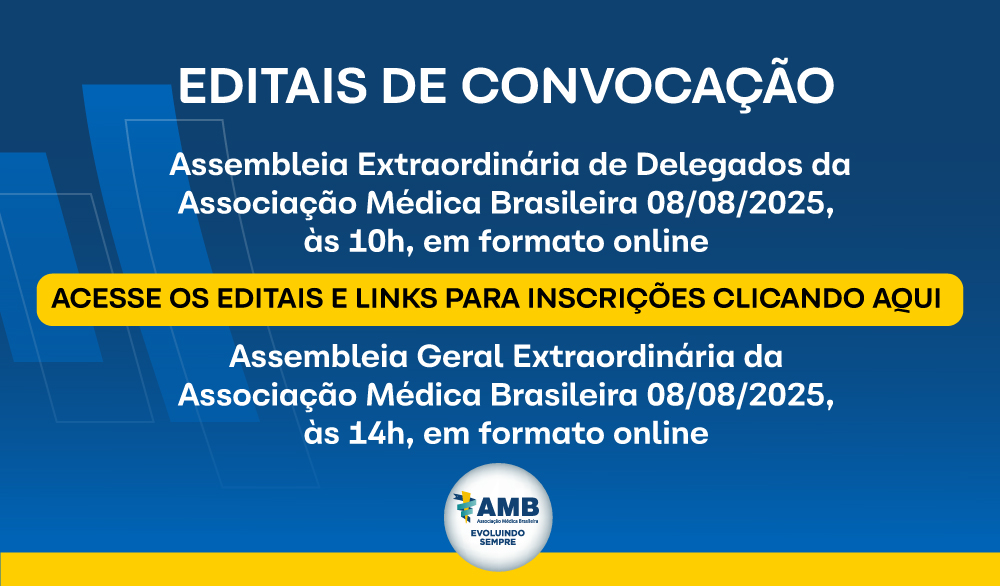 EDITAIS DE CONVOCAÇÃO

Assembleia Extraordinária de Delegados da Associação Médica Brasileira 08/08/2025, às 10h, em formato online

ACESSE OS EDITAIS E LINKS PARA INSCRIÇÕES CLICANDO AQUI

Assembleia Geral Extraordinária da Associação Médica Brasileira 08/08/2025, às 14h, em formato online

AMB
Associação Médica Brasileira
EVOLUINDO
SEMPRE